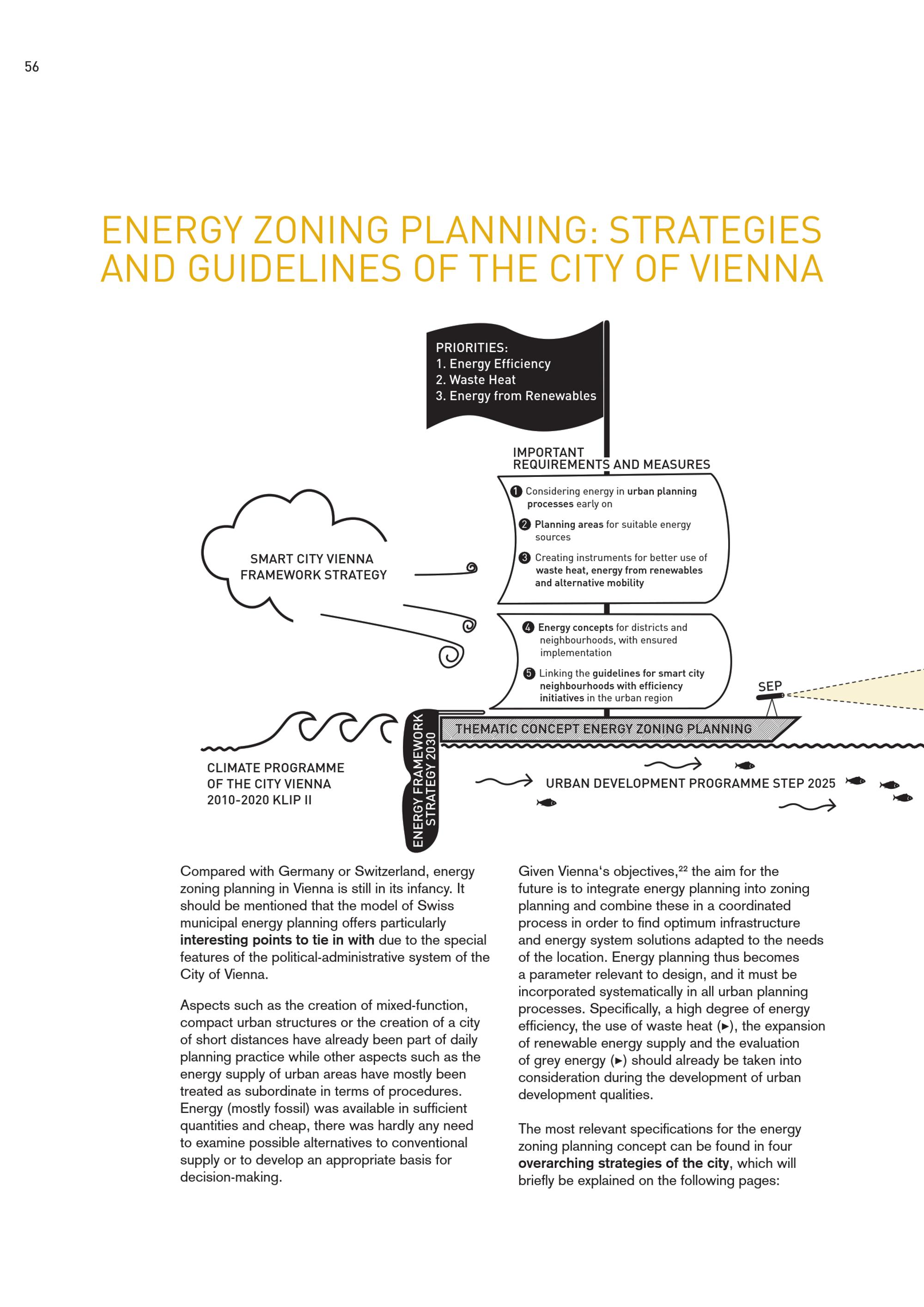 56

ENERGY ZONING PLANNING: STRATEGIES AND GUIDELINES OF THE CITY OF VIENNA

PRIORITIES:
1. Energy Efficiency
2. Waste Heat
3. Energy from Renewables

IMPORTANT REQUIREMENTS AND MEASURES

1 Considering energy in urban planning processes early on

2 Planning areas for suitable energy sources

3 Creating instruments for better use of waste heat, energy from renewables and alternative mobility

4 Energy concepts for districts and neighbourhoods, with ensured implementation

5 Linking the guidelines for smart city neighbourhoods with efficiency initiatives in the urban region

SMART CITY VIENNA FRAMEWORK STRATEGY

SEP

THEMATIC CONCEPT ENERGY ZONING PLANNING

ENERGY FRAMEWORK STRATEGY 2030

CLIMATE PROGRAMME OF THE CITY VIENNA 2010-2020 KLIP II

URBAN DEVELOPMENT PROGRAMME STEP 2025

Compared with Germany or Switzerland, energy zoning planning in Vienna is still in its infancy. It should be mentioned that the model of Swiss municipal energy planning offers particularly interesting points to tie in with due to the special features of the political-administrative system of the City of Vienna.

Aspects such as the creation of mixed-function, compact urban structures or the creation of a city of short distances have already been part of daily planning practice while other aspects such as the energy supply of urban areas have mostly been treated as subordinate in terms of procedures. Energy (mostly fossil) was available in sufficient quantities and cheap, there was hardly any need to examine possible alternatives to conventional supply or to develop an appropriate basis for decision-making.

Given Vienna's objectives,$^{22}$ the aim for the future is to integrate energy planning into zoning planning and combine these in a coordinated process in order to find optimum infrastructure and energy system solutions adapted to the needs of the location. Energy planning thus becomes a parameter relevant to design, and it must be incorporated systematically in all urban planning processes. Specifically, a high degree of energy efficiency, the use of waste heat (►), the expansion of renewable energy supply and the evaluation of grey energy (►) should already be taken into consideration during the development of urban development qualities.

The most relevant specifications for the energy zoning planning concept can be found in four overarching strategies of the city, which will briefly be explained on the following pages: